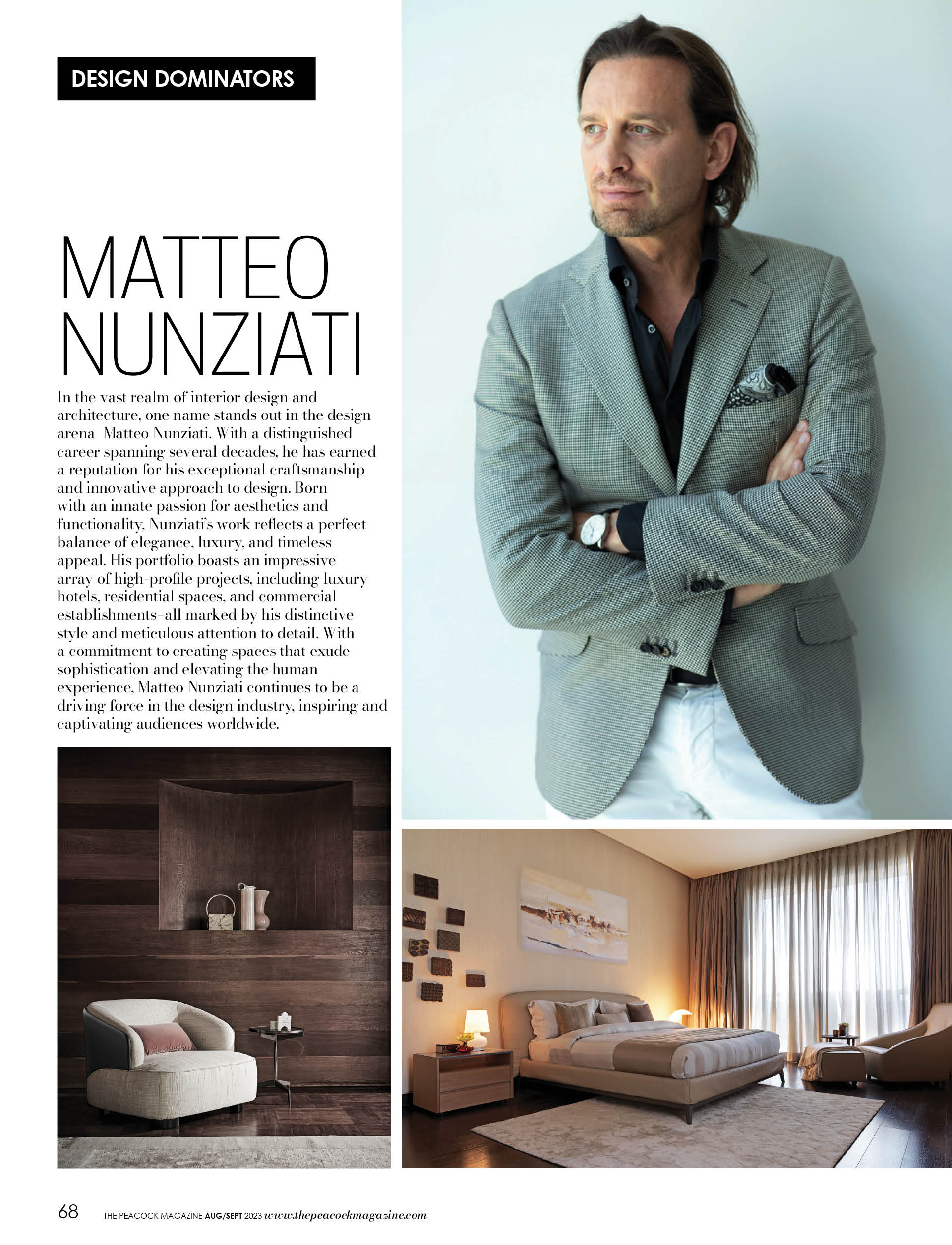 DESIGN DOMINATORS

MATTEO NUNZIATI

In the vast realm of interior design and architecture, one name stands out in the design arena–Matteo Nunziati. With a distinguished career spanning several decades, he has earned a reputation for his exceptional craftsmanship and innovative approach to design. Born with an innate passion for aesthetics and functionality, Nunziati's work reflects a perfect balance of elegance, luxury, and timeless appeal. His portfolio boasts an impressive array of high-profile projects, including luxury hotels, residential spaces, and commercial establishments–all marked by his distinctive style and meticulous attention to detail. With a commitment to creating spaces that exude sophistication and elevating the human experience, Matteo Nunziati continues to be a driving force in the design industry, inspiring and captivating audiences worldwide.

68 THE PEACOCK MAGAZINE AUG/SEPT 2023 www.thepeacockmagazine.com